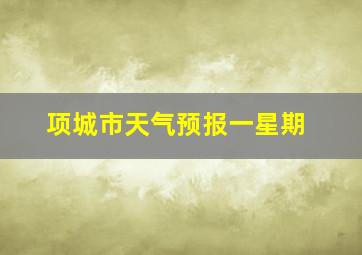 项城市天气预报一星期